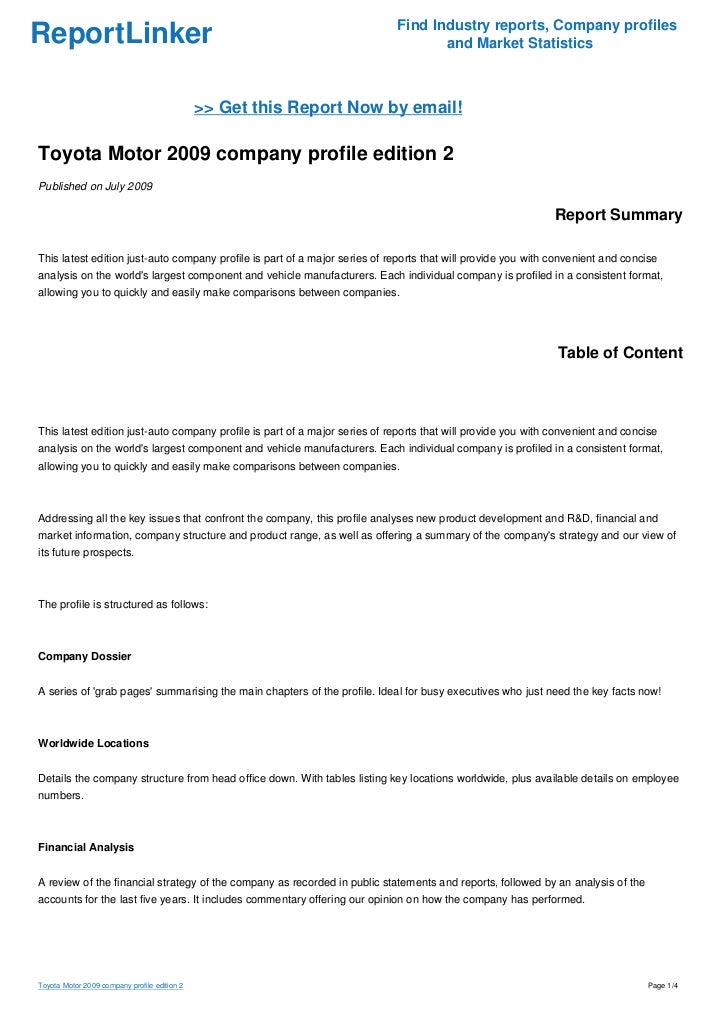 ReportLinker

Find Industry reports, Company profiles and Market Statistics

>> Get this Report Now by email!

Toyota Motor 2009 company profile edition 2

Published on July 2009

Report Summary

This latest edition just-auto company profile is part of a major series of reports that will provide you with convenient and concise analysis on the world's largest component and vehicle manufacturers. Each individual company is profiled in a consistent format, allowing you to quickly and easily make comparisons between companies.

Table of Content

This latest edition just-auto company profile is part of a major series of reports that will provide you with convenient and concise analysis on the world's largest component and vehicle manufacturers. Each individual company is profiled in a consistent format, allowing you to quickly and easily make comparisons between companies.

Addressing all the key issues that confront the company, this profile analyses new product development and R&D, financial and market information, company structure and product range, as well as offering a summary of the company's strategy and our view of its future prospects.

The profile is structured as follows:

Company Dossier

A series of 'grab pages' summarising the main chapters of the profile. Ideal for busy executives who just need the key facts now!

Worldwide Locations

Details the company structure from head office down. With tables listing key locations worldwide, plus available details on employee numbers.

Financial Analysis

A review of the financial strategy of the company as recorded in public statements and reports, followed by an analysis of the accounts for the last five years. It includes commentary offering our opinion on how the company has performed.

Toyota Motor 2009 company profile edition 2

Page 1/4